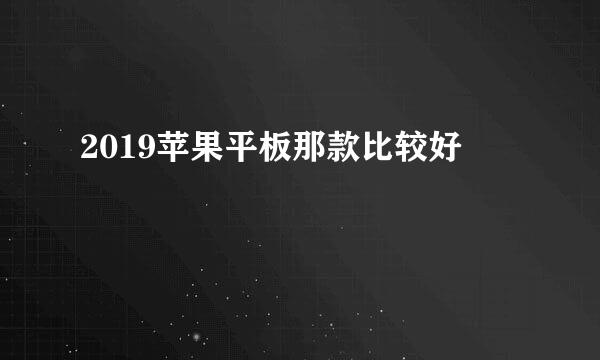 2019苹果平板那款比较好